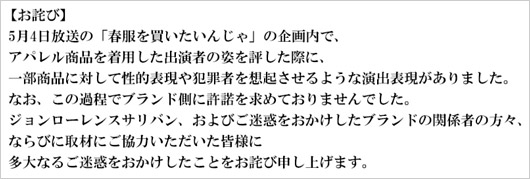 【お詫び】
5月4日放送の「春服を買いたいんじゃ」の企画内で、
アパレル商品を着用した出演者の姿を評した際に、
一部商品に対して性的表現や犯罪者を想起させるような演出表現がありました。
なお、この過程でブランド側に許諾を求めておりませんでした。
ジョンローレンスサリバン、およびご迷惑をおかけしたブランドの関係者の方々、
ならびに取材にご協力いただいた皆様に
多大なるご迷惑をおかけしたことをお詫び申し上げます。